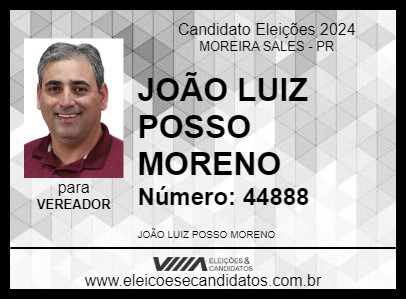 Candidato Eleições 2024
MOREIRA SALES - PR

JOÃO LUIZ POSSO MORENO

Número: 44888

para
VEREADOR

JOÃO LUIZ POSSO MORENO

ELEIÇÕES & CANDIDATOS

www.eleicoesecandidatos.com.br